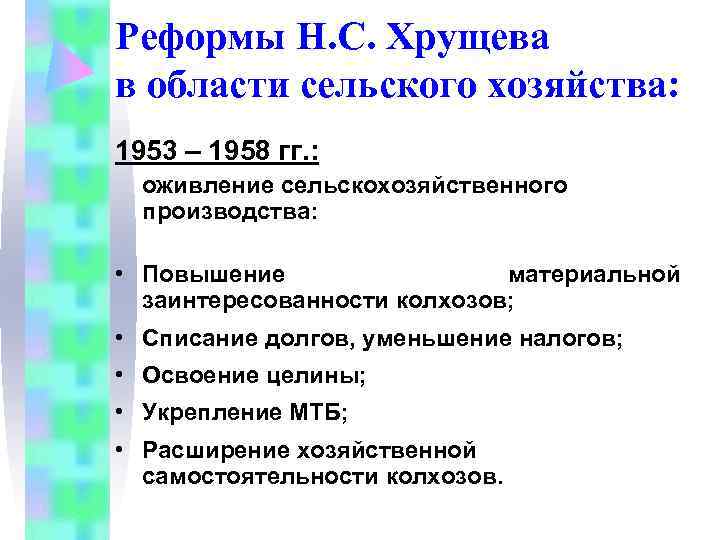 Реформы Н.С. Хрущева в области сельского хозяйства:

1953 – 1958 гг.:

оживление сельскохозяйственного производства:

• Повышение материальной заинтересованности колхозов;
• Списание долгов, уменьшение налогов;
• Освоение целины;
• Укрепление МТБ;
• Расширение хозяйственной самостоятельности колхозов.